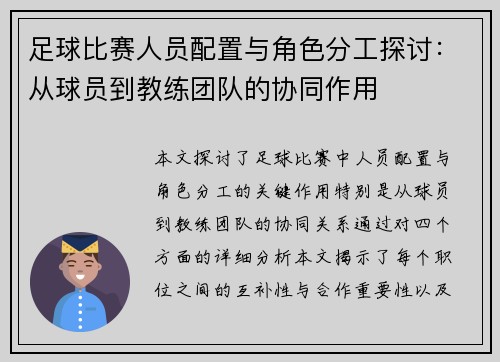 足球比赛人员配置与角色分工探讨：从球员到教练团队的协同作用

本文探讨了足球比赛中人员配置与角色分工的关键作用特别是从球员到教练团队的协同关系通过对四个方面的详细分析本文揭示了每个职位之间的互补性与合作重要性以及